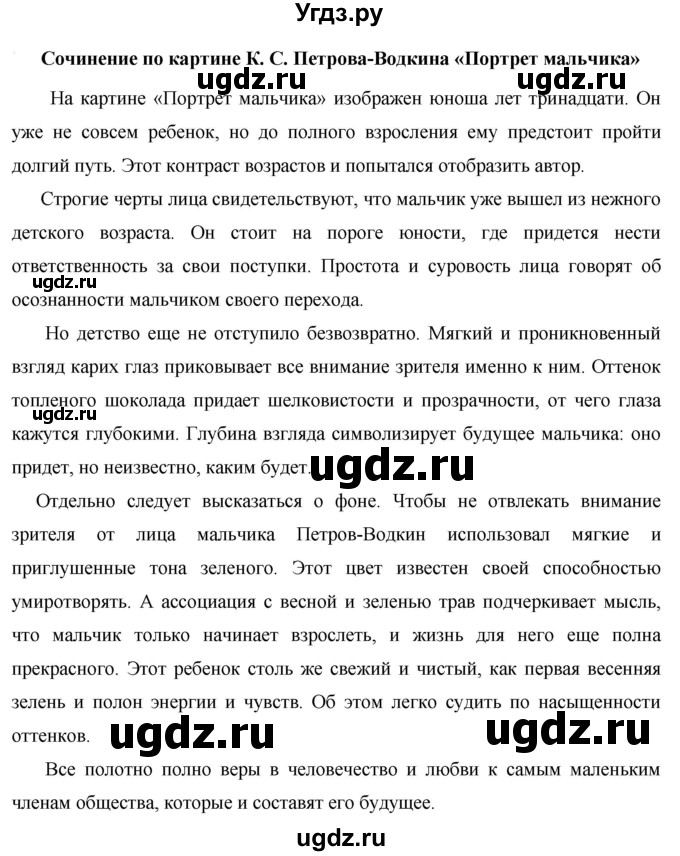 Угдз.ру

Сочинение по картине К. С. Петрова-Водкина «Портрет мальчика»

ugdz.ru ugdz.ru

На картине «Портрет мальчика» изображен юноша лет тринадцати. Он уже не совсем ребенок, но до полного взросления ему предстоит пройти долгий путь. Этот контраст возрастов и попытался отобразить автор.

Строгие черты лица свидетельствуют, что мальчик уже вышел из нежного детского возраста. Он стоит на пороге юности, где придется нести ответственность за свои поступки. Простота и суровость лица говорят об осознанности мальчиком своего перехода.

ugdz.ru

Но детство еще не отступило безвозвратно. Мягкий и проникновенный взгляд карих глаз приковывает все внимание зрителя именно к ним. Оттенок топленого шоколада придает шелковистости и прозрачности, от чего глаза кажутся глубокими. Глубина взгляда символизирует будущее мальчика: оно придет, но неизвестно, каким будет.

ugdz.ru

ugdz.ru

Отдельно следует высказаться о фоне. Чтобы не отвлекать внимание зрителя от лица мальчика Петров-Водкин использовал мягкие и приглушенные тона зеленого. Этот цвет известен своей способностью умиротворять. А ассоциация с весной и зеленью трав подчеркивает мысль, что мальчик только начинает взрослеть, и жизнь для него еще полна прекрасного. Этот ребенок столь же свежий и чистый, как первая весенняя зелень и полон энергии и чувств. Об этом легко судить по насыщенности оттенков.

ugdz.ru ugdz.ru

Все полотно полно веры в человечество и любви к самым маленьким членам общества, которые и составят его будущее.

ugdz.ru